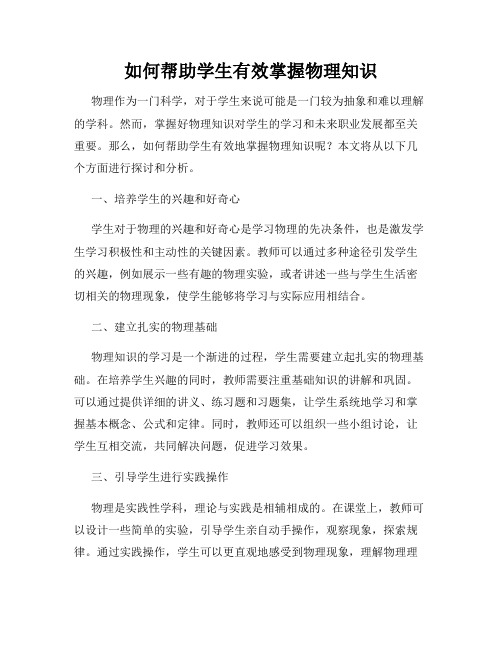 如何帮助学生有效掌握物理知识

物理作为一门科学，对于学生来说可能是一门较为抽象和难以理解的学科。然而，掌握好物理知识对学生的学习和未来职业发展都至关重要。那么，如何帮助学生有效地掌握物理知识呢？本文将从以下几个方面进行探讨和分析。

一、培养学生的兴趣和好奇心

学生对于物理的兴趣和好奇心是学习物理的先决条件，也是激发学生学习积极性和主动性的关键因素。教师可以通过多种途径引发学生的兴趣，例如展示一些有趣的物理实验，或者讲述一些与学生生活密切相关的物理现象，使学生能够将学习与实际应用相结合。

二、建立扎实的物理基础

物理知识的学习是一个渐进的过程，学生需要建立起扎实的物理基础。在培养学生兴趣的同时，教师需要注重基础知识的讲解和巩固。可以通过提供详细的讲义、练习题和习题集，让学生系统地学习和掌握基本概念、公式和定律。同时，教师还可以组织一些小组讨论，让学生互相交流，共同解决问题，促进学习效果。

三、引导学生进行实践操作

物理是实践性学科，理论与实践是相辅相成的。在课堂上，教师可以设计一些简单的实验，引导学生亲自动手操作，观察现象，探索规律。通过实践操作，学生可以更直观地感受到物理现象，理解物理理